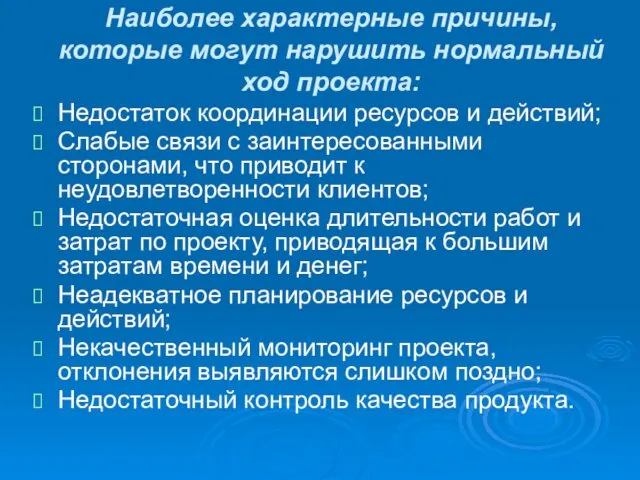 Наиболее характерные причины, которые могут нарушить нормальный ход проекта:

Недостаток координации ресурсов и действий;

Слабые связи с заинтересованными сторонами, что приводит к неудовлетворенности клиентов;

Недостаточная оценка длительности работ и затрат по проекту, приводящая к большим затратам времени и денег;

Неадекватное планирование ресурсов и действий;

Некачественный мониторинг проекта, отклонения выявляются слишком поздно;

Недостаточный контроль качества продукта.